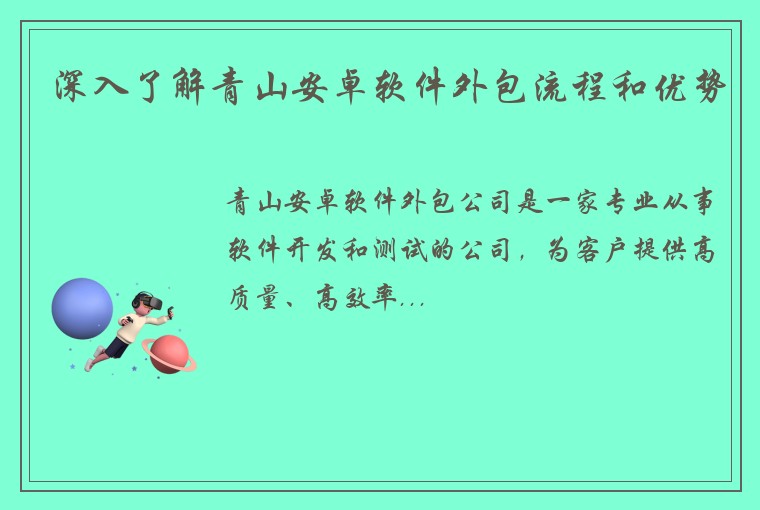 深入了解青山安卓软件外包流程和优势

青山安卓软件外包公司是一家专业从事软件开发和测试的公司，为客户提供高质量、高效率...